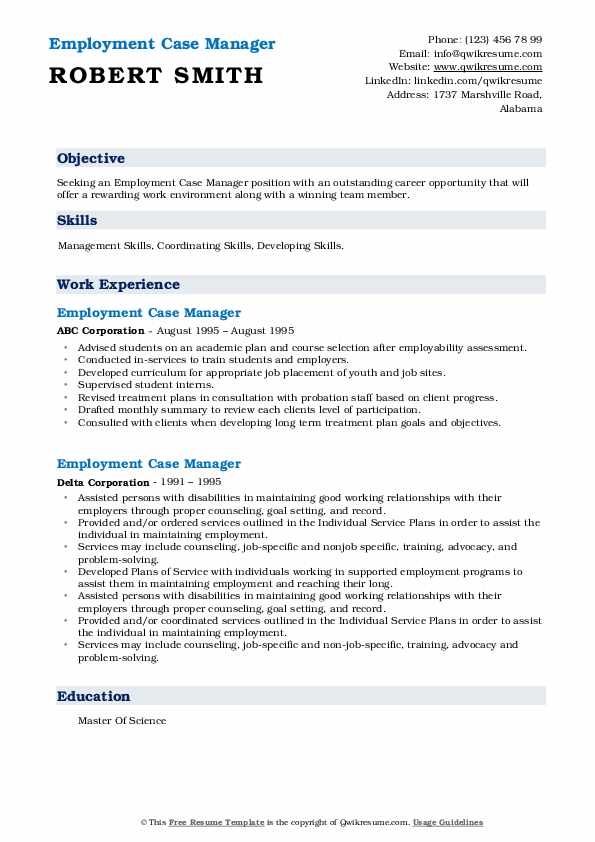 Employment Case Manager
ROBERT SMITH

Phone: (123) 456 78 99
Email: info@qwikresume.com
Website: www.qwikresume.com
LinkedIn: linkedin.com/qwikresume
Address: 1737 Marshville Road, Alabama

Objective

Seeking an Employment Case Manager position with an outstanding career opportunity that will offer a rewarding work environment along with a winning team member.

Skills

Management Skills, Coordinating Skills, Developing Skills.

Work Experience

Employment Case Manager

ABC Corporation - August 1995 – August 1995

• Advised students on an academic plan and course selection after employability assessment.
• Conducted in-services to train students and employers.
• Developed curriculum for appropriate job placement of youth and job sites.
• Supervised student interns.
• Revised treatment plans in consultation with probation staff based on client progress.
• Drafted monthly summary to review each clients level of participation.
• Consulted with clients when developing long term treatment plan goals and objectives.

Employment Case Manager

Delta Corporation - 1991 – 1995

• Assisted persons with disabilities in maintaining good working relationships with their employers through proper counseling, goal setting, and record.
• Provided and/or ordered services outlined in the Individual Service Plans in order to assist the individual in maintaining employment.
• Services may include counseling, job-specific and nonjob specific, training, advocacy, and problem-solving.
• Developed Plans of Service with individuals working in supported employment programs to assist them in maintaining employment and reaching their long.
• Assisted persons with disabilities in maintaining good working relationships with their employers through proper counseling, goal setting, and record.
• Provided and/or coordinated services outlined in the Individual Service Plans in order to assist the individual in maintaining employment.
• Services may include counseling, job-specific and non-job-specific, training, advocacy and problem-solving.

Education

Master Of Science

© This Free Resume Template is the copyright of Qwikresume.com. Usage Guidelines